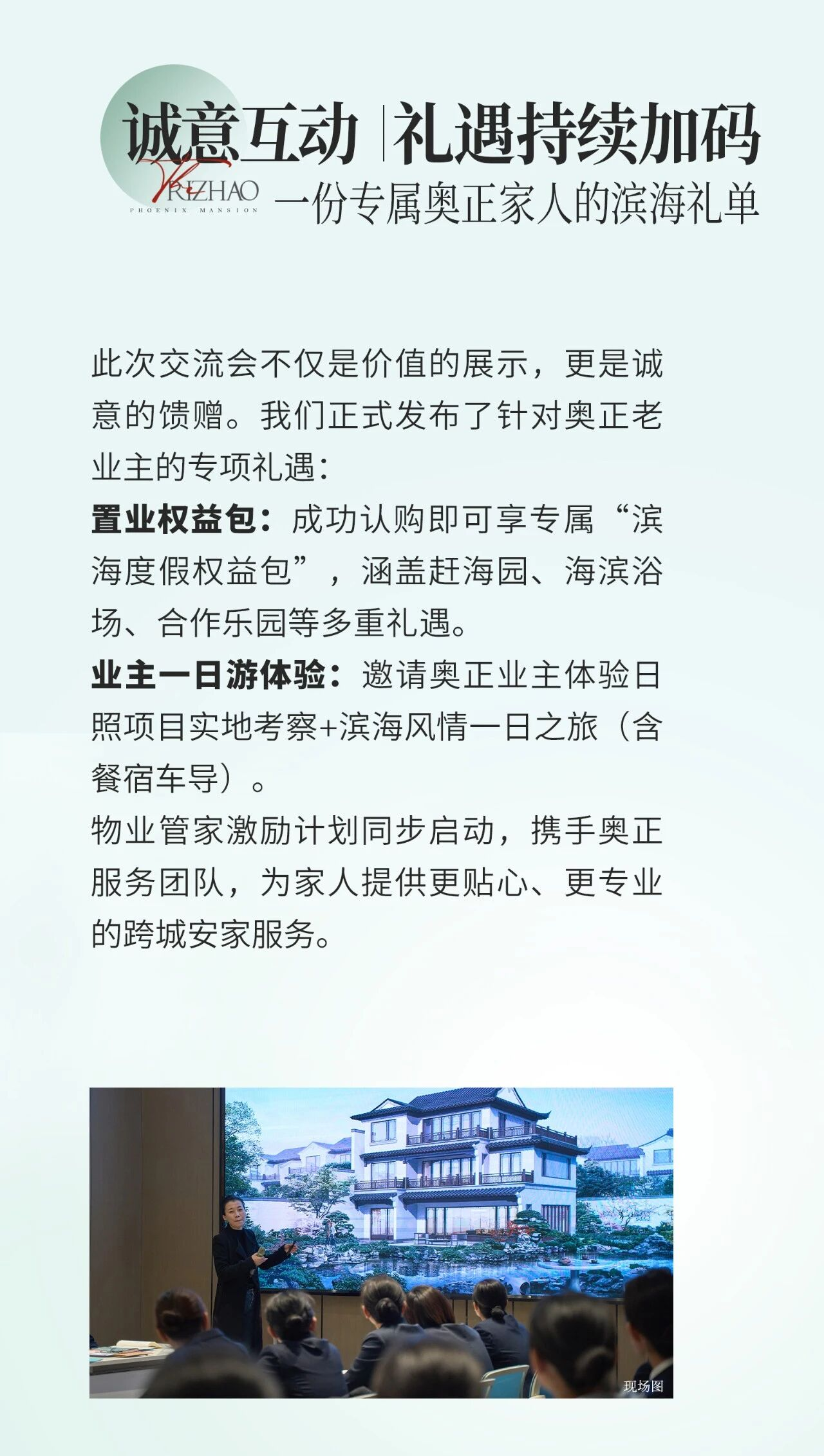 诚意互动 | 礼遇持续加码

RIZHAO
PHOENIX MANSION

一份专属奥正家人的滨海礼单

此次交流会不仅是价值的展示，更是诚意的馈赠。我们正式发布了针对奥正老业主的专项礼遇：
置业权益包：成功认购即可享专属“滨海度假权益包”，涵盖赶海园、海滨浴场、合作乐园等多重礼遇。
业主一日游体验：邀请奥正业主体验日照项目实地考察+滨海风情一日之旅（含餐宿车导）。
物业管家激励计划同步启动，携手奥正服务团队，为家人提供更贴心、更专业的跨城安家服务。

现场图